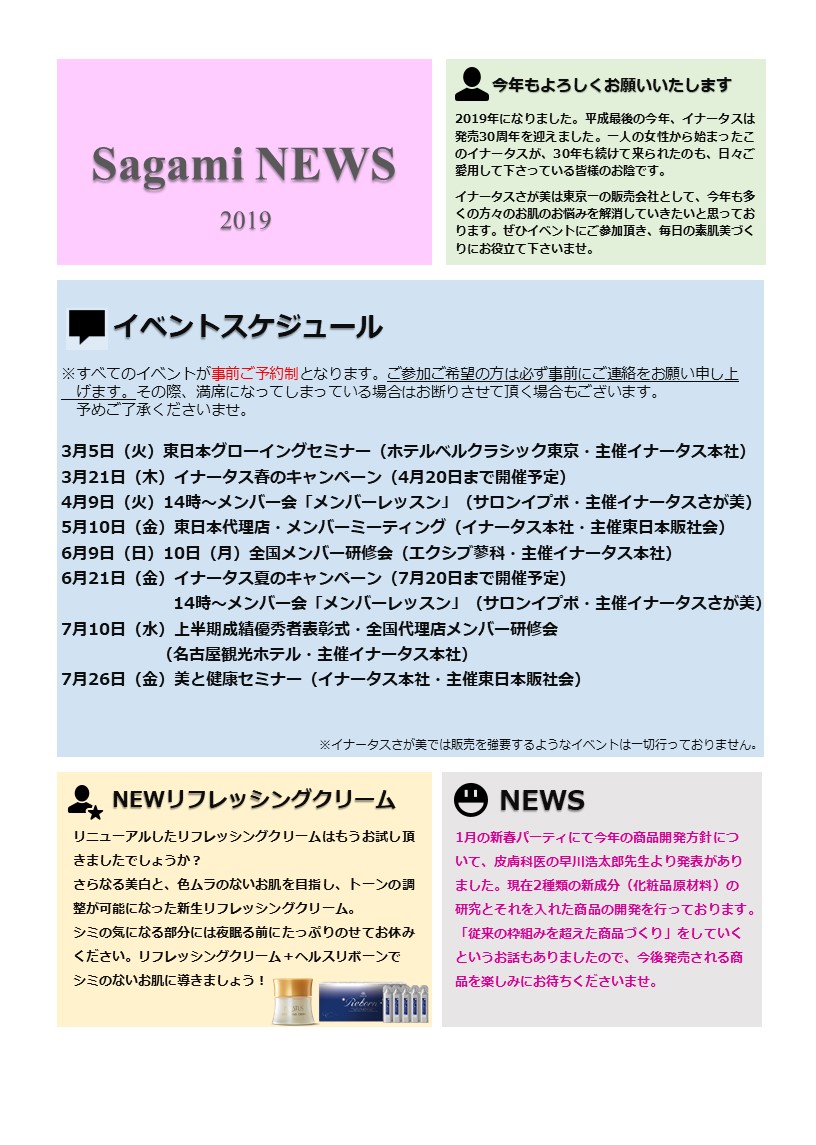 Sagami NEWS

2019

今年もよろしくお願いいたします

2019年になりました。平成最後の今年、イナータスは発売30周年を迎えました。一人の女性から始まったこのイナータスが、30年も続けて来られたのも、日々ご愛用して下さっている皆様のお陰です。

イナータスさが美は東京一の販売会社として、今年も多くの方々のお肌のお悩みを解消していきたいと思っております。ぜひイベントにご参加頂き、毎日の素肌美づくりにお役立て下さいませ。

イベントスケジュール

※すべてのイベントが事前ご予約制となります。ご参加ご希望の方は必ず事前にご連絡をお願い申し上げます。その際、満席になってしまっている場合はお断りさせて頂く場合もございます。予めご了承くださいませ。

3月5日（火）東日本グローイングセミナー（ホテルベルクラシック東京・主催イナータス本社）
3月21日（木）イナータス春のキャンペーン（4月20日まで開催予定）
4月9日（火）14時～メンバー会「メンバーレッスン」（サロンイプポ・主催イナータスさが美）
5月10日（金）東日本代理店・メンバーミーティング（イナータス本社・主催東日本販社会）
6月9日（日）10日（月）全国メンバー研修会（エクシブ蓼科・主催イナータス本社）
6月21日（金）イナータス夏のキャンペーン（7月20日まで開催予定）
14時～メンバー会「メンバーレッスン」（サロンイプポ・主催イナータスさが美）
7月10日（水）上半期成績優秀者表彰式・全国代理店メンバー研修会
（名古屋観光ホテル・主催イナータス本社）
7月26日（金）美と健康セミナー（イナータス本社・主催東日本販社会）

※イナータスさが美では販売を強要するようなイベントは一切行っておりません。

NEWリフレッシングクリーム

リニューアルしたリフレッシングクリームはもうお試し頂きましたでしょうか？
さらなる美白と、色ムラのないお肌を目指し、トーンの調整が可能になった新生リフレッシングクリーム。
シミの気になる部分には夜眠る前にたっぷりのせてお休みください。リフレッシングクリーム＋ヘルスリボーンでシミのないお肌に導きましょう！

NEWS

1月の新春パーティにて今年の商品開発方針について、皮膚科医の早川浩太郎先生より発表がありました。現在2種類の新成分（化粧品原材料）の研究とそれを入れた商品の開発を行っております。「従来の枠組みを超えた商品づくり」をしていくというお話もありましたので、今後発売される商品を楽しみにお待ちくださいませ。